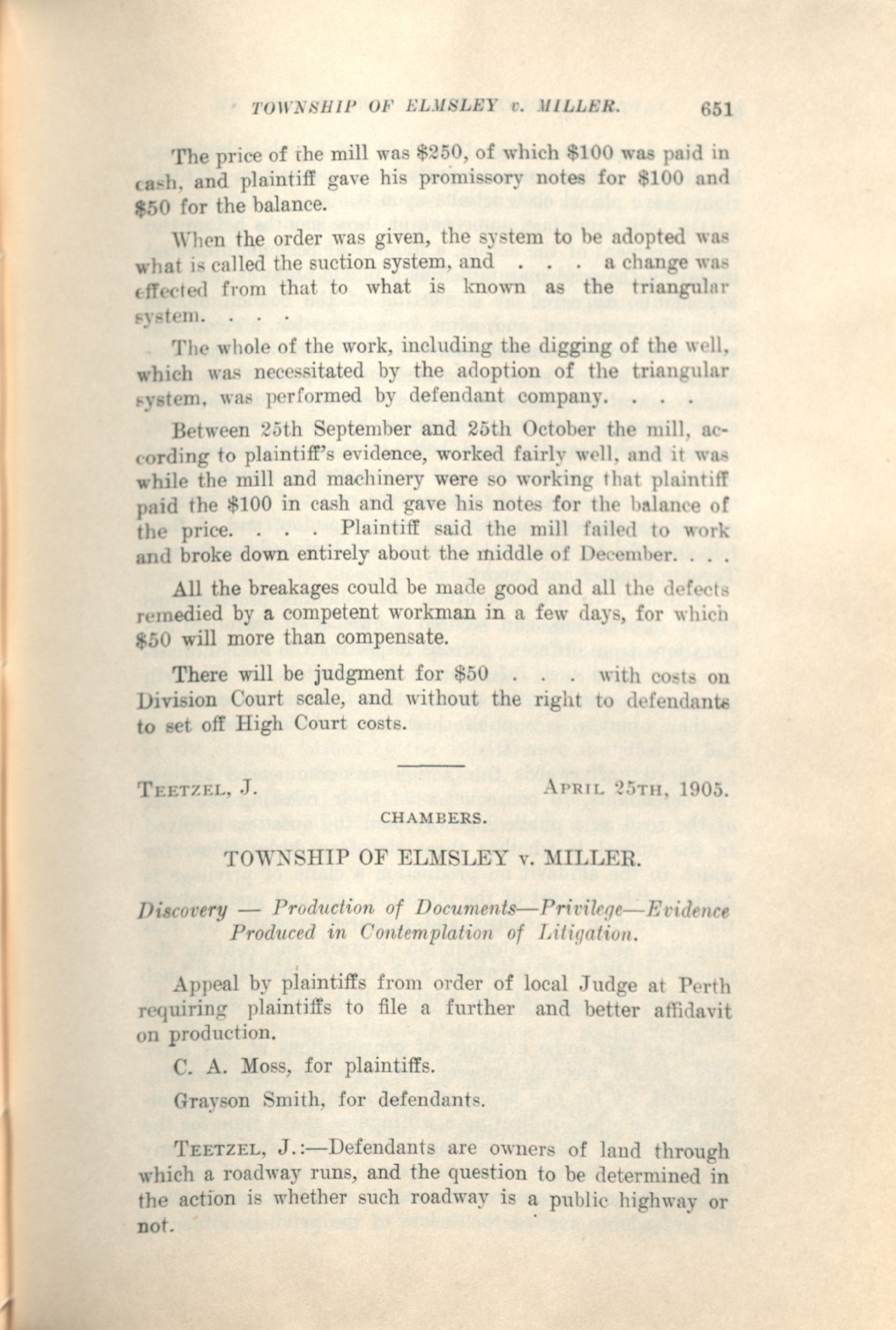 TOWNSHIP OF ELMSLEY v. MILLER. 651

The price of the mill was \$250, of which \$100 was paid in cash, and plaintiff gave his promissory notes for \$100 and \$50 for the balance.

When the order was given, the system to be adopted was what is called the suction system, and . . . a change was effected from that to what is known as the triangular system. . . .

The whole of the work, including the digging of the well, which was necessitated by the adoption of the triangular system, was performed by defendant company. . . .

Between 25th September and 25th October the mill, according to plaintiff's evidence, worked fairly well, and it was while the mill and machinery were so working that plaintiff paid the \$100 in cash and gave his notes for the balance of the price. . . . Plaintiff said the mill failed to work and broke down entirely about the middle of December. . . .

All the breakages could be made good and all the defects remedied by a competent workman in a few days, for which \$50 will more than compensate.

There will be judgment for \$50 . . . with costs on Division Court scale, and without the right to defendants to set off High Court costs.

TEETZEL, J. APRIL 25TH, 1905.

CHAMBERS.

TOWNSHIP OF ELMSLEY v. MILLER.

Discovery — Production of Documents—Privilege—Evidence Produced in Contemplation of Litigation.

Appeal by plaintiffs from order of local Judge at Perth requiring plaintiffs to file a further and better affidavit on production.

C. A. Moss, for plaintiffs.

Grayson Smith, for defendants.

TEETZEL, J.:—Defendants are owners of land through which a roadway runs, and the question to be determined in the action is whether such roadway is a public highway or not.